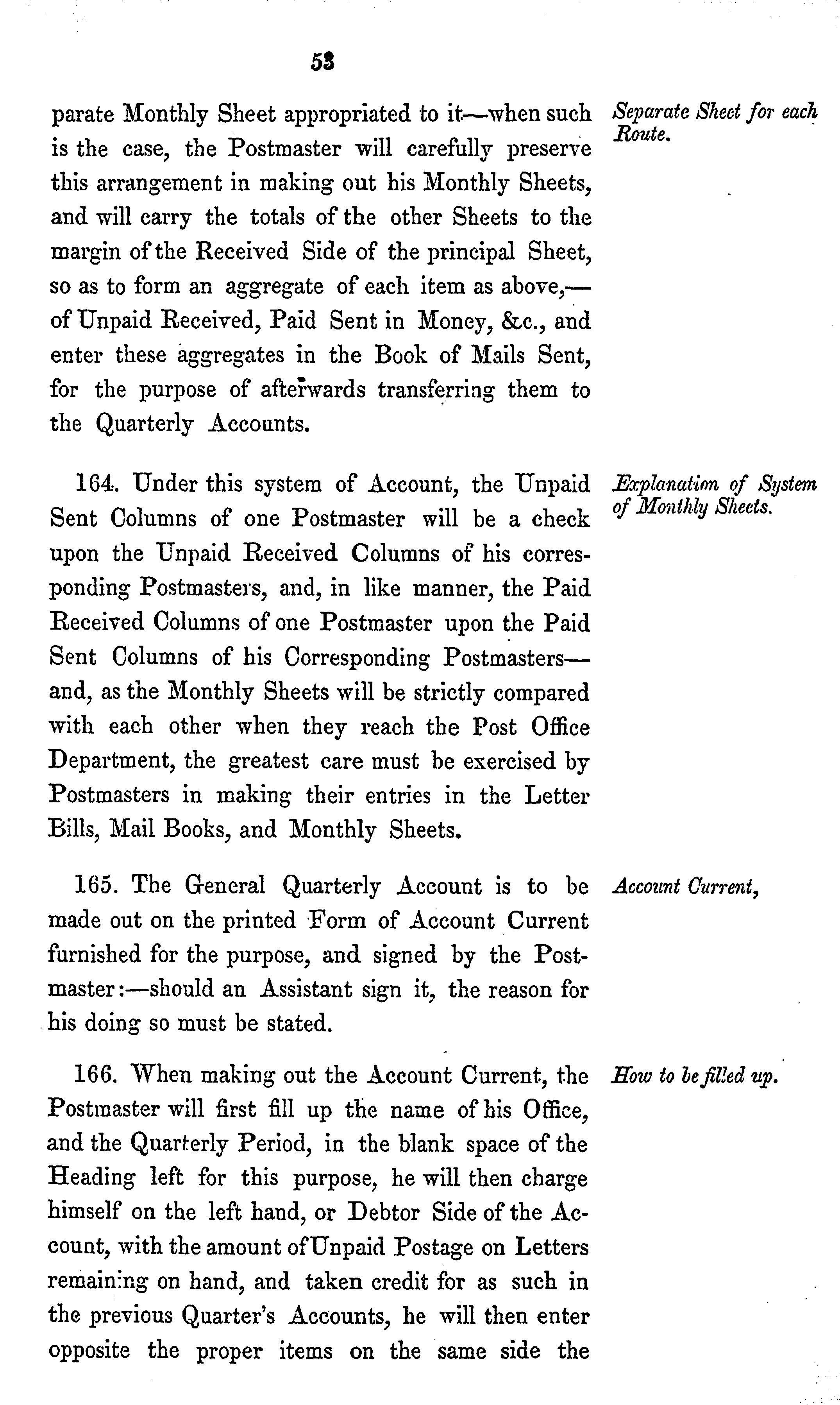 53

parate Monthly Sheet appropriated to it—when such is the case, the Postmaster will carefully preserve this arrangement in making out his Monthly Sheets, and will carry the totals of the other Sheets to the margin of the Received Side of the principal Sheet, so as to form an aggregate of each item as above,—of Unpaid Received, Paid Sent in Money, &c., and enter these aggregates in the Book of Mails Sent, for the purpose of afterwards transferring them to the Quarterly Accounts.

Separate Sheet for each Route.

164. Under this system of Account, the Unpaid Sent Columns of one Postmaster will be a check upon the Unpaid Received Columns of his corresponding Postmasters, and, in like manner, the Paid Received Columns of one Postmaster upon the Paid Sent Columns of his Corresponding Postmasters—and, as the Monthly Sheets will be strictly compared with each other when they reach the Post Office Department, the greatest care must be exercised by Postmasters in making their entries in the Letter Bills, Mail Books, and Monthly Sheets.

Explanation of System of Monthly Sheets.

165. The General Quarterly Account is to be made out on the printed Form of Account Current furnished for the purpose, and signed by the Postmaster:—should an Assistant sign it, the reason for his doing so must be stated.

Account Current,

166. When making out the Account Current, the Postmaster will first fill up the name of his Office, and the Quarterly Period, in the blank space of the Heading left for this purpose, he will then charge himself on the left hand, or Debtor Side of the Account, with the amount of Unpaid Postage on Letters remaining on hand, and taken credit for as such in the previous Quarter's Accounts, he will then enter opposite the proper items on the same side the

How to be filled up.